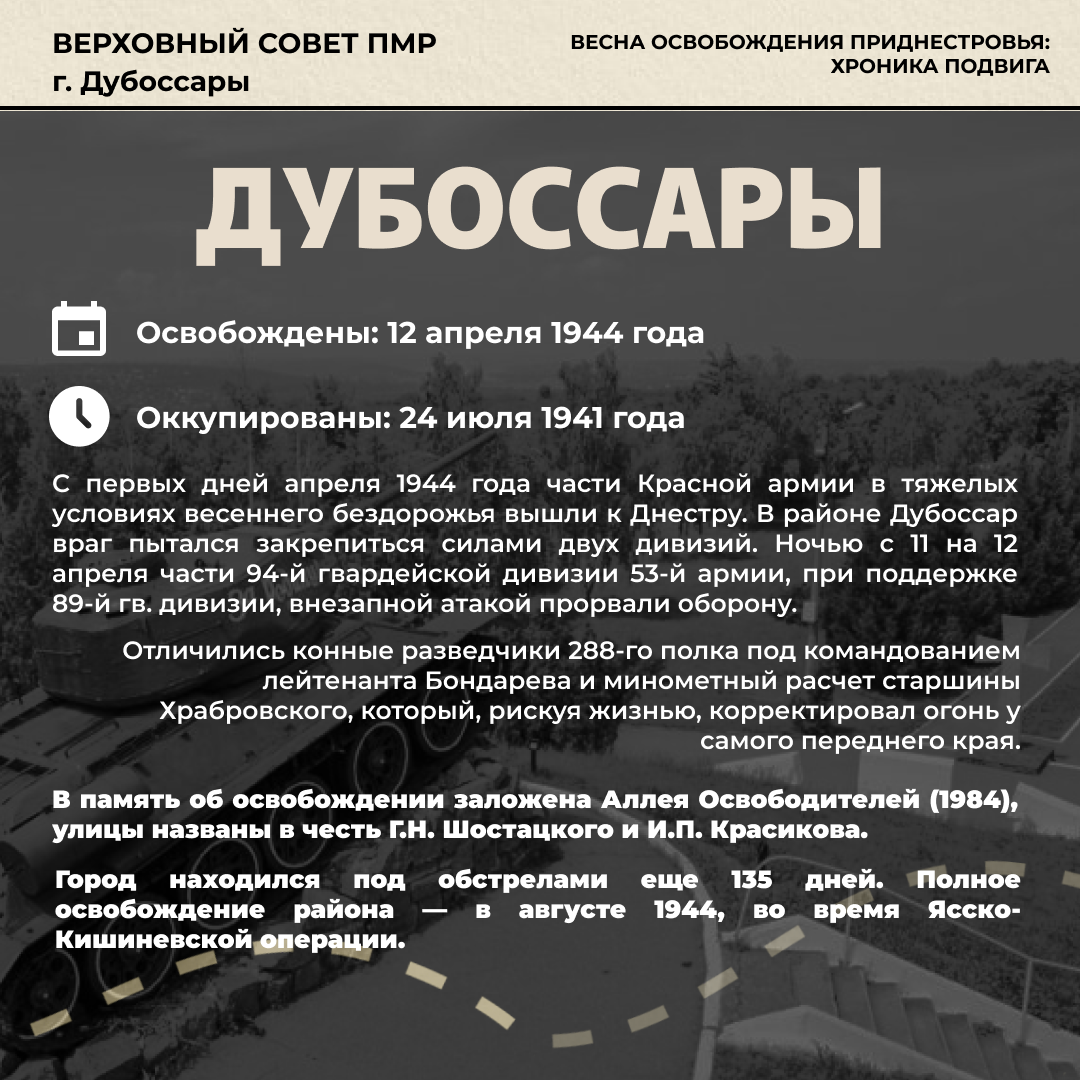 ВЕРХОВНЫЙ СОВЕТ ПМР
г. Дубоссары

ВЕСНА ОСВОБОЖДЕНИЯ ПРИДНЕСТРОВЬЯ: ХРОНИКА ПОДВИГА

ДУБОССАРЫ

Освобождены: 12 апреля 1944 года

Оккупированы: 24 июля 1941 года

С первых дней апреля 1944 года части Красной армии в тяжелых условиях весеннего бездорожья вышли к Днестру. В районе Дубоссар враг пытался закрепиться силами двух дивизий. Ночью с 11 на 12 апреля части 94-й гвардейской дивизии 53-й армии, при поддержке 89-й гв. дивизии, внезапной атакой прорвали оборону.

Отличились конные разведчики 288-го полка под командованием лейтенанта Бондарева и минометный расчет старшины Храбровского, который, рискуя жизнью, корректировал огонь у самого переднего края.

В память об освобождении заложена Аллея Освободителей (1984), улицы названы в честь Г.Н. Шостацкого и И.П. Красикова.

Город находился под обстрелами еще 135 дней. Полное освобождение района — в августе 1944, во время Ясско-Кишиневской операции.